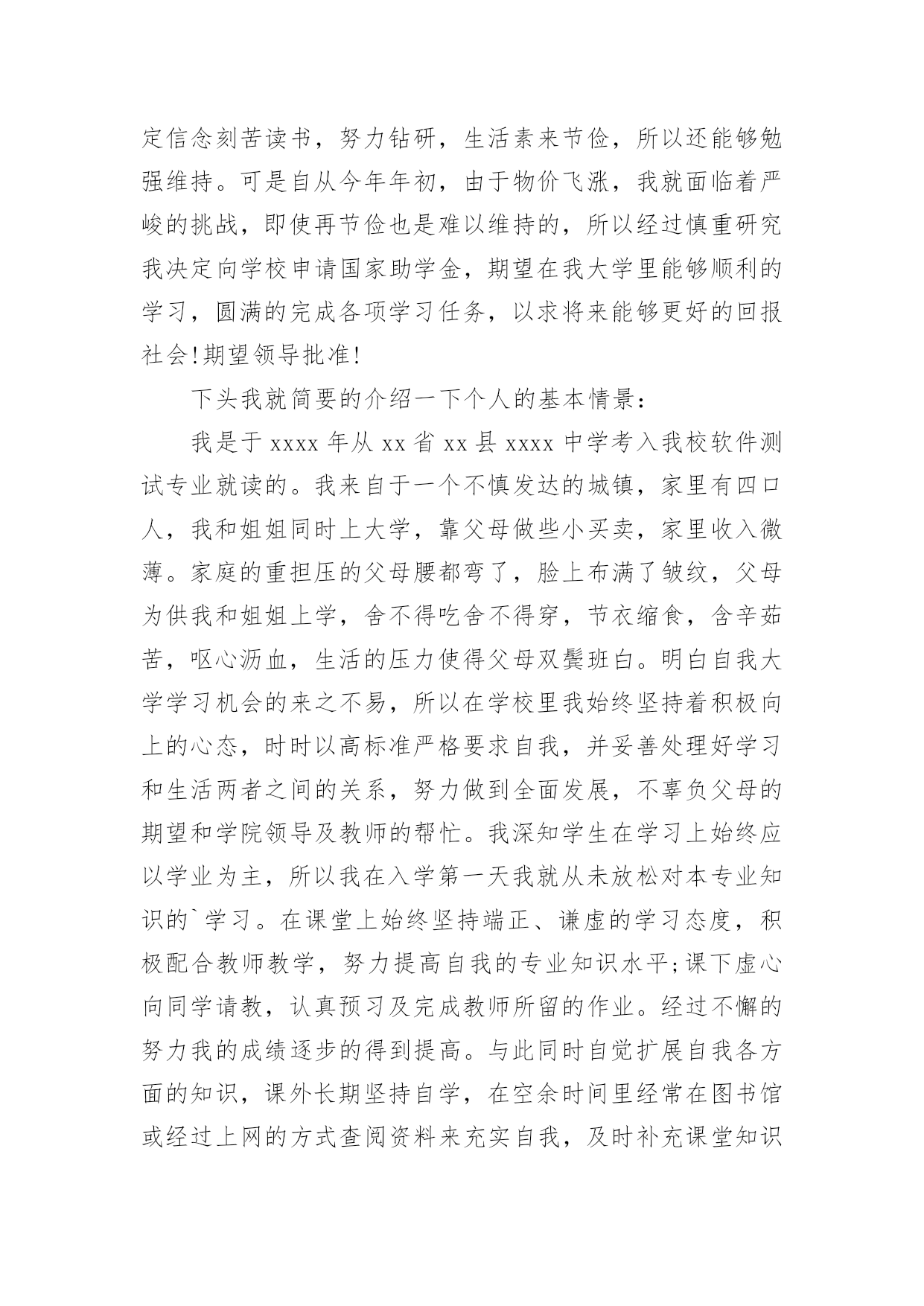 定信念刻苦读书，努力钻研，生活素来节俭，所以还能够勉强维持。可是自从今年年初，由于物价飞涨，我就面临着严峻的挑战，即使再节俭也是难以维持的，所以经过慎重研究我决定向学校申请国家助学金，期望在我大学里能够顺利的学习，圆满的完成各项学习任务，以求将来能够更好的回报社会!期望领导批准!

下头我就简要的介绍一下个人的基本情景：

我是于 xxxx 年从 xx 省 xx 县 xxxx 中学考入我校软件测试专业就读的。我来自于一个不慎发达的城镇，家里有四口人，我和姐姐同时上大学，靠父母做些小买卖，家里收入微薄。家庭的重担压的父母腰都弯了，脸上布满了皱纹，父母为供我和姐姐上学，舍不得吃舍不得穿，节衣缩食，含辛茹苦，呕心沥血，生活的压力使得父母双鬓班白。明白自我大学学习机会的来之不易，所以在学校里我始终坚持着积极向上的心态，时时以高标准严格要求自我，并妥善处理好学习和生活两者之间的关系，努力做到全面发展，不辜负父母的期望和学院领导及教师的帮忙。我深知学生在学习上始终应以学业为主，所以我在入学第一天我就从未放松对本专业知识的`学习。在课堂上始终坚持端正、谦虚的学习态度，积极配合教师教学，努力提高自我的专业知识水平;课下虚心向同学请教，认真预习及完成教师所留的作业。经过不懈的努力我的成绩逐步的得到提高。与此同时自觉扩展自我各方面的知识，课外长期坚持自学，在空余时间里经常在图书馆或经过上网的方式查阅资料来充实自我，及时补充课堂知识